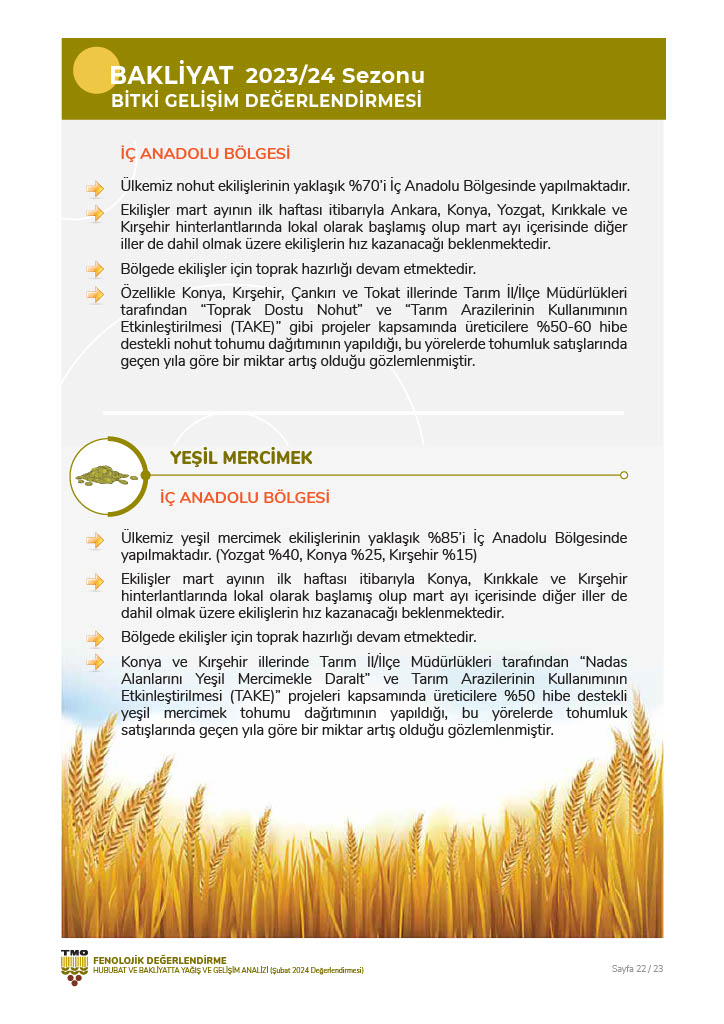 BAKLİYAT 2023/24 Sezonu
BİTKİ GELİŞİM DEĞERLENDİRMESİ

İÇ ANADOLU BÖLGESİ

Ülkemiz nohut ekilişlerinin yaklaşık %70'i İç Anadolu Bölgesinde yapılmaktadır.

Ekilişler mart ayının ilk haftası itibarıyla Ankara, Konya, Yozgat, Kırıkkale ve Kırşehir hinterlantlarında lokal olarak başlamış olup mart ayı içerisinde diğer iller de dahil olmak üzere ekilişlerin hız kazanacağı beklenmektedir.

Bölgede ekilişler için toprak hazırlığı devam etmektedir.

Özellikle Konya, Kırşehir, Çankırı ve Tokat illerinde Tarım İl/İlçe Müdürlükleri tarafından "Toprak Dostu Nohut" ve "Tarım Arazilerinin Kullanımının Etkinleştirilmesi (TAKE)" gibi projeler kapsamında üreticilere %50-60 hibe destekli nohut tohumu dağıtımının yapıldığı, bu yörelerde tohumluk satışlarında geçen yıla göre bir miktar artış olduğu gözlemlenmiştir.

YEŞİL MERCİMEK

İÇ ANADOLU BÖLGESİ

Ülkemiz yeşil mercimek ekilişlerinin yaklaşık %85'i İç Anadolu Bölgesinde yapılmaktadır. (Yozgat %40, Konya %25, Kırşehir %15)

Ekilişler mart ayının ilk haftası itibarıyla Konya, Kırıkkale ve Kırşehir hinterlantlarında lokal olarak başlamış olup mart ayı içerisinde diğer iller de dahil olmak üzere ekilişlerin hız kazanacağı beklenmektedir.

Bölgede ekilişler için toprak hazırlığı devam etmektedir.

Konya ve Kırşehir illerinde Tarım İl/İlçe Müdürlükleri tarafından "Nadas Alanlarını Yeşil Mercimekle Daralt" ve Tarım Arazilerinin Kullanımının Etkinleştirilmesi (TAKE)" projeleri kapsamında üreticilere %50 hibe destekli yeşil mercimek tohumu dağıtımının yapıldığı, bu yörelerde tohumluk satışlarında geçen yıla göre bir miktar artış olduğu gözlemlenmiştir.

TMO
FENOLOJİK DEĞERLENDİRME
HUBUBAT VE BAKLİYATTA YAĞIŞ VE GELİŞİM ANALİZİ (Şubat 2024 Değerlendirmesi)

Sayfa 22 / 23